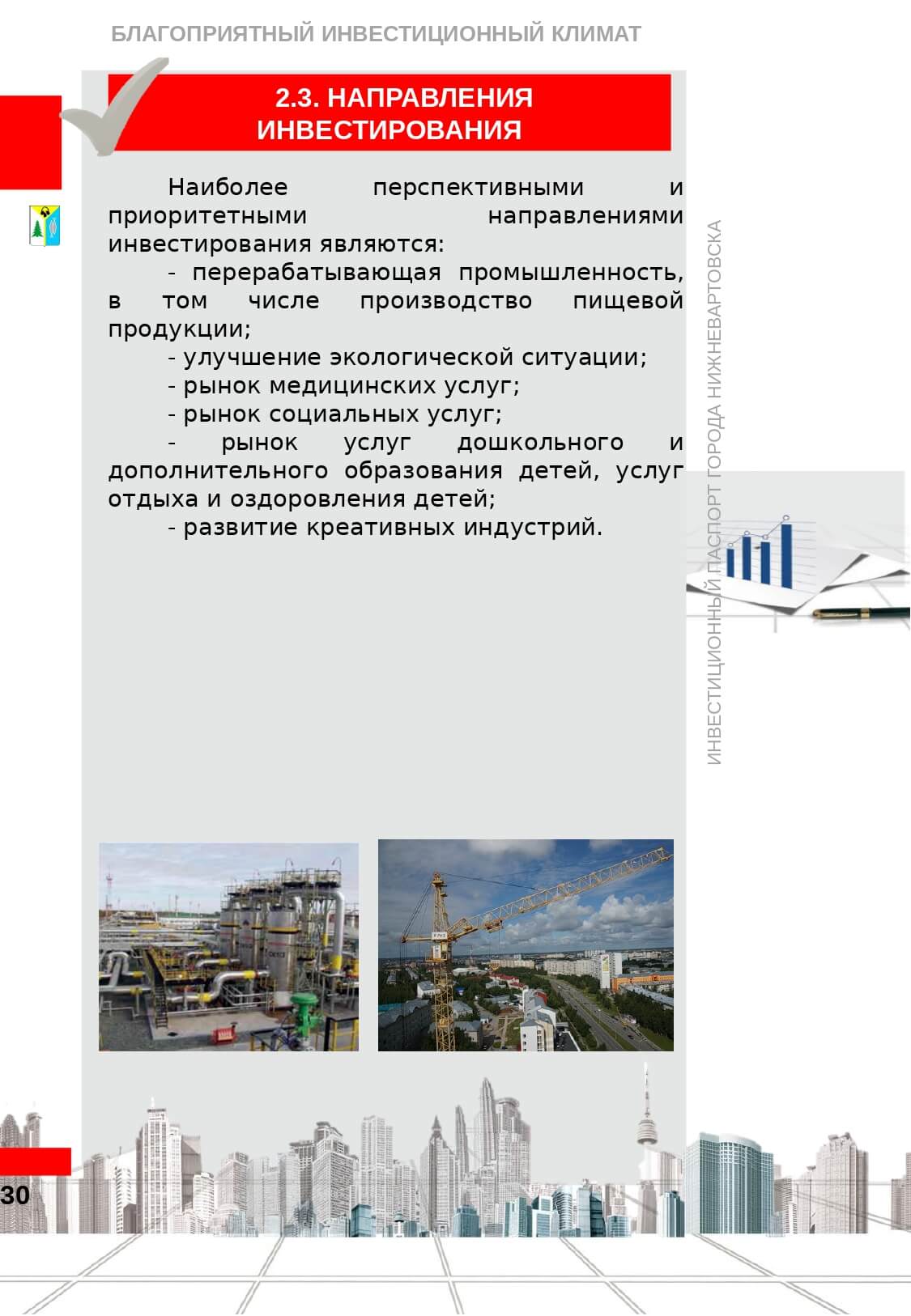 БЛАГОПРИЯТНЫЙ ИНВЕСТИЦИОННЫЙ КЛИМАТ

2.3. НАПРАВЛЕНИЯ ИНВЕСТИРОВАНИЯ

Наиболее перспективными и приоритетными направлениями инвестирования являются:

- перерабатывающая промышленность, в том числе производство пищевой продукции;

- улучшение экологической ситуации;

- рынок медицинских услуг;

- рынок социальных услуг;

- рынок услуг дошкольного и дополнительного образования детей, услуг отдыха и оздоровления детей;

- развитие креативных индустрий.

ИНВЕСТИЦИОННЫЙ ПАСПОРТ ГОРОДА НИЖНЕВАРТОВСКА

30